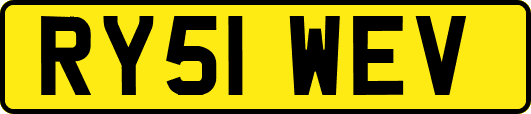 RY51 WEV